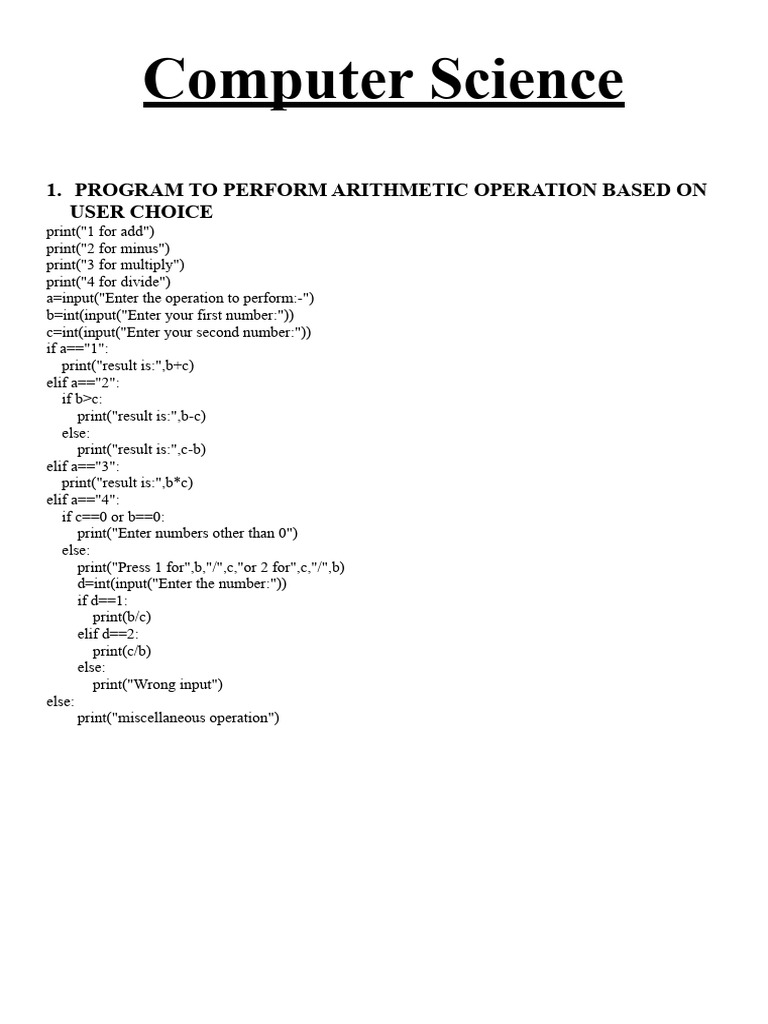 Computer Science

1. PROGRAM TO PERFORM ARITHMETIC OPERATION BASED ON USER CHOICE

print("1 for add")
print("2 for minus")
print("3 for multiply")
print("4 for divide")
a=input("Enter the operation to perform:-")
b=int(input("Enter your first number:"))
c=int(input("Enter your second number:"))
if a=="1":
  print("result is:",b+c)
elif a=="2":
  if b>c:
    print("result is:",b-c)
  else:
    print("result is:",c-b)
elif a=="3":
  print("result is:",b*c)
elif a=="4":
  if c==0 or b==0:
    print("Enter numbers other than 0")
  else:
    print("Press 1 for",b,"/",c,"or 2 for",c,"/",b)
    d=int(input("Enter the number:"))
    if d==1:
      print(b/c)
    elif d==2:
      print(c/b)
    else:
      print("Wrong input")
else:
    print("miscellaneous operation")